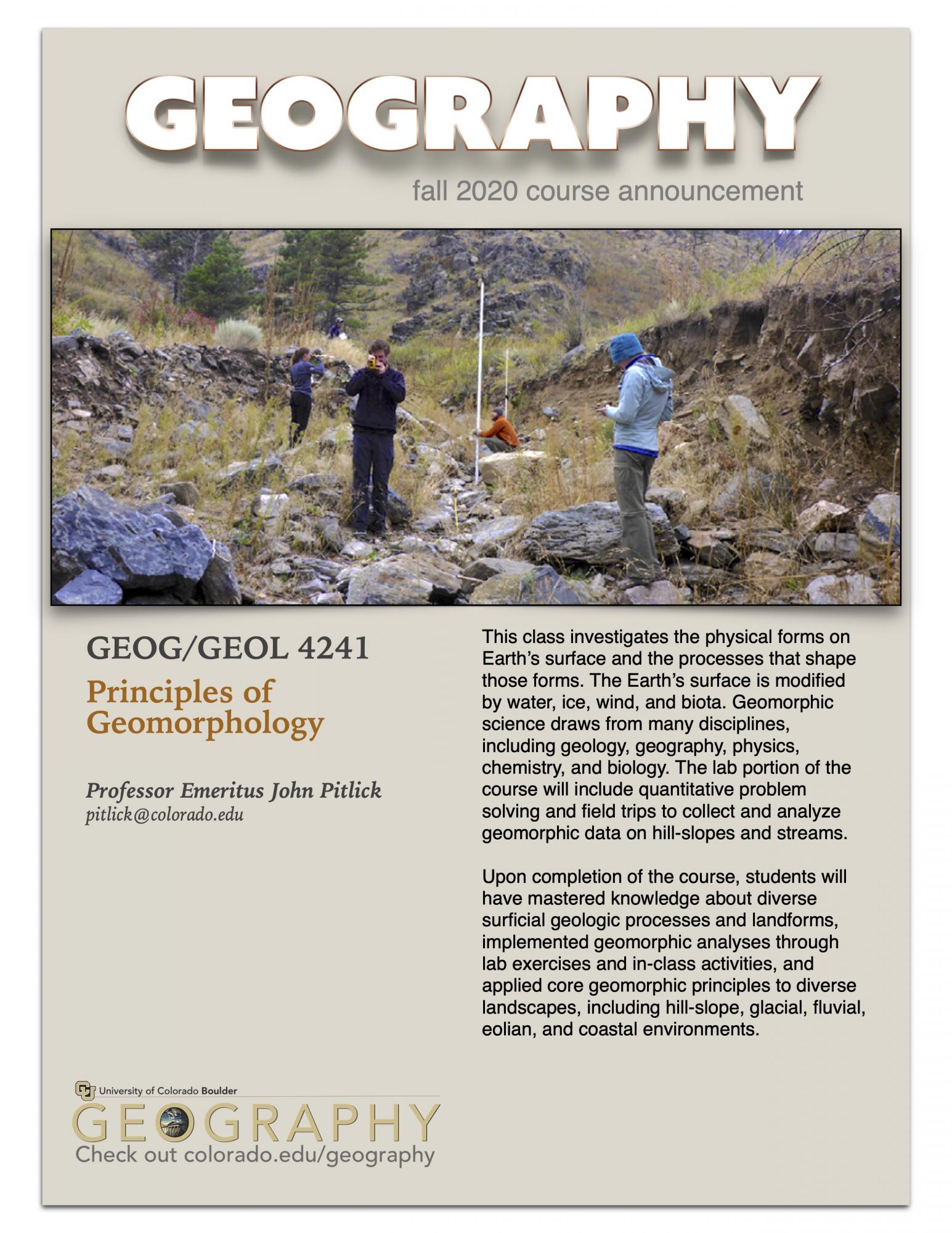 GEOGRAPHY

fall 2020 course announcement

GEOG/GEOL 4241

Principles of Geomorphology

Professor Emeritus John Pitlick
pitlick@colorado.edu

This class investigates the physical forms on Earth's surface and the processes that shape those forms. The Earth's surface is modified by water, ice, wind, and biota. Geomorphic science draws from many disciplines, including geology, geography, physics, chemistry, and biology. The lab portion of the course will include quantitative problem solving and field trips to collect and analyze geomorphic data on hill-slopes and streams.

Upon completion of the course, students will have mastered knowledge about diverse surficial geologic processes and landforms, implemented geomorphic analyses through lab exercises and in-class activities, and applied core geomorphic principles to diverse landscapes, including hill-slope, glacial, fluvial, eolian, and coastal environments.

University of Colorado Boulder
GEOGRAPHY
Check out colorado.edu/geography